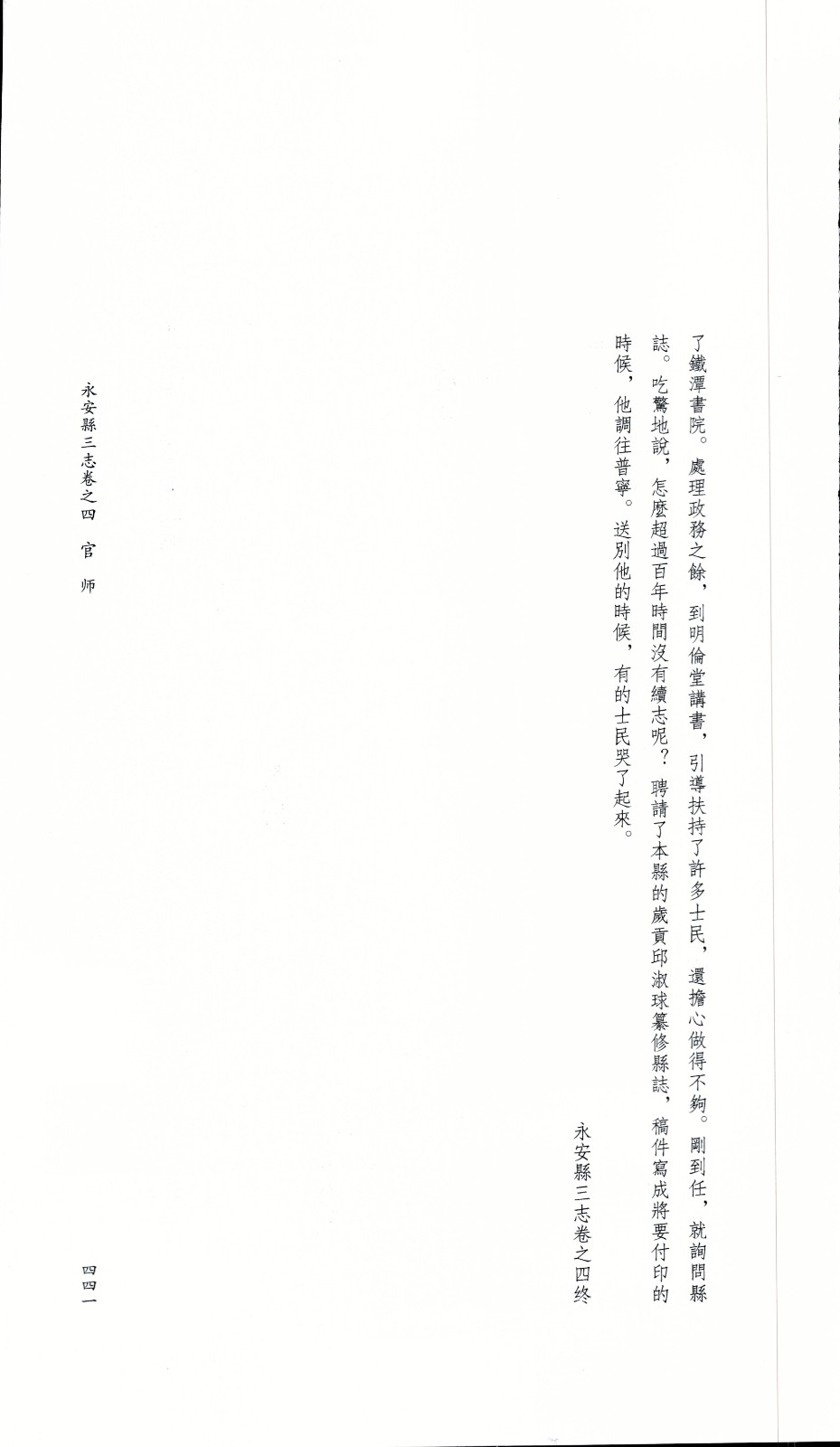 了鐵潭書院。處理政務之餘，到明倫堂講書，引導扶持了許多士民，還擔心做得不夠。剛到任，就詢問縣誌。吃驚地說，怎麼超過百年時間沒有續志呢？聘請了本縣的歲貢邱淑球纂修縣誌，稿件寫成將要付印的時候，他調往普寧。送別他的時候，有的士民哭了起來。

永安縣三志卷之四終

永安縣三志卷之四　官　师

四四一